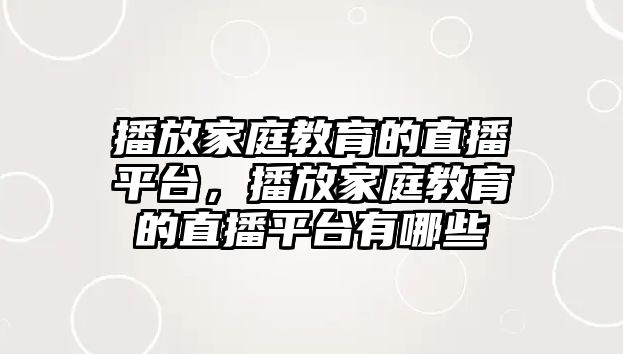 播放家庭教育的直播平台，播放家庭教育的直播平台有哪些